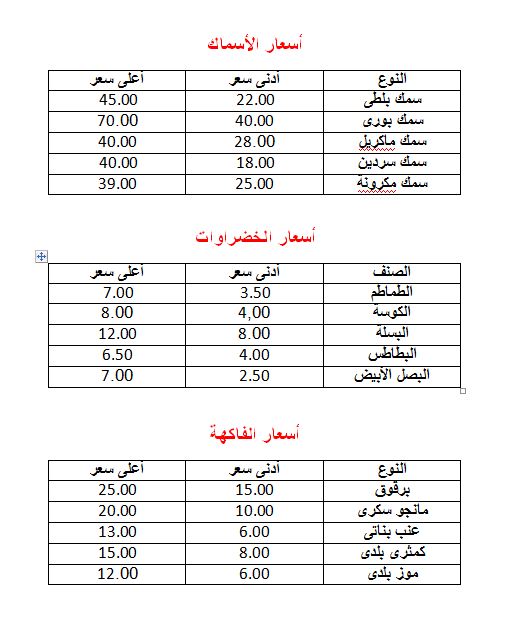 أسعار الأسماك

| النوع | أدنى سعر | أعلى سعر |
|---|---|---|
| سمك بلطى | 22.00 | 45.00 |
| سمك بورى | 40.00 | 70.00 |
| سمك ماكريل | 28.00 | 40.00 |
| سمك سردين | 18.00 | 40.00 |
| سمك مكرونة | 25.00 | 39.00 |

أسعار الخضراوات

| الصنف | أدنى سعر | أعلى سعر |
|---|---|---|
| الطماطم | 3.50 | 7.00 |
| الكوسة | 4,00 | 8.00 |
| البسلة | 8.00 | 12.00 |
| البطاطس | 4.00 | 6.50 |
| البصل الأبيض | 2.50 | 7.00 |

أسعار الفاكهة

| النوع | أدنى سعر | أعلى سعر |
|---|---|---|
| برقوق | 15.00 | 25.00 |
| مانجو سكرى | 10.00 | 20.00 |
| عنب بناتى | 6.00 | 13.00 |
| كمثرى بلدى | 8.00 | 15.00 |
| موز بلدى | 6.00 | 12.00 |